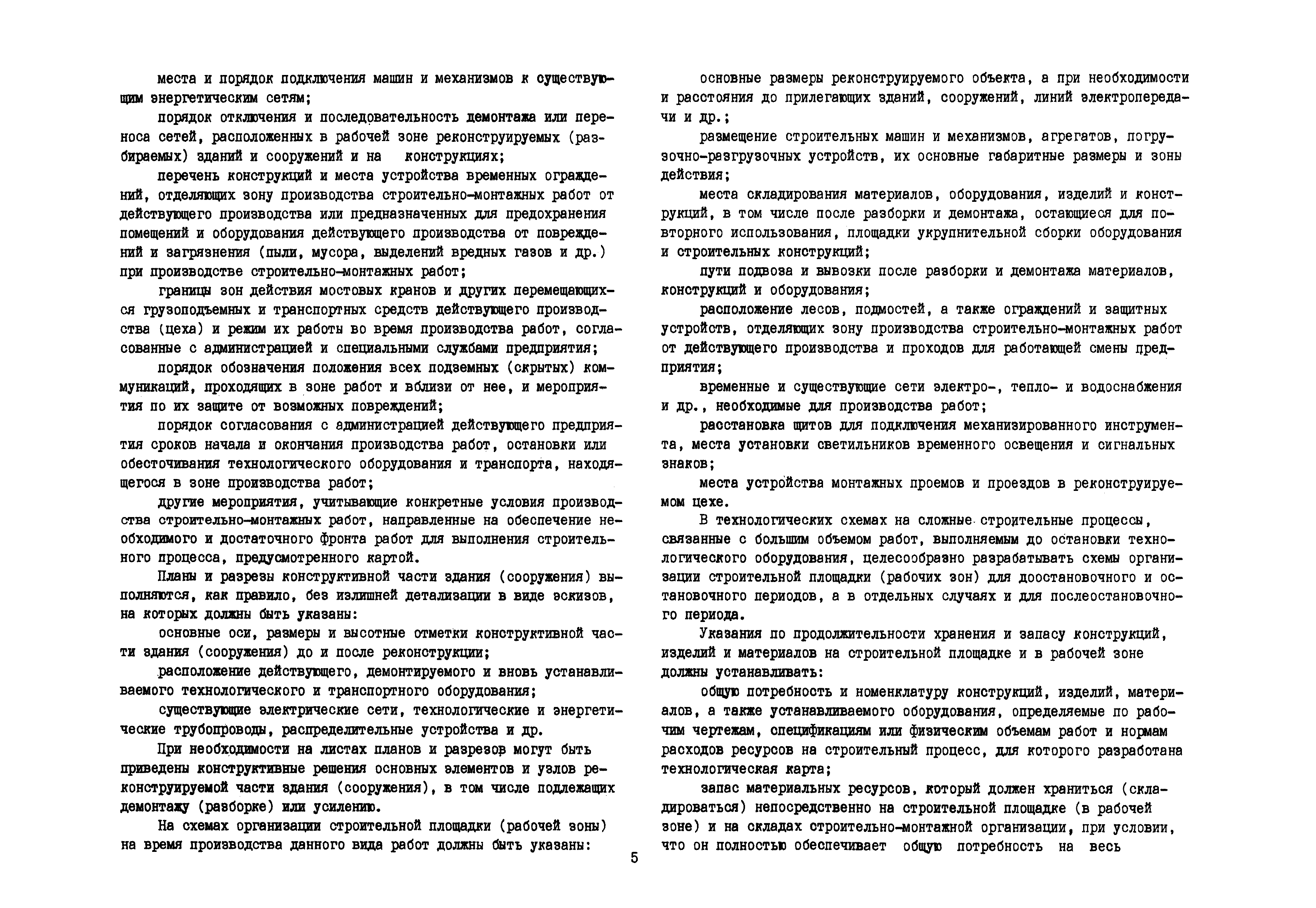 места и порядок подключения машин и механизмов к существующим энергетическим сетям;

порядок отключения и последовательность демонтажа или переноса сетей, расположенных в рабочей зоне реконструируемых (разбираемых) зданий и сооружений и на конструкциях;

перечень конструкций и места устройства временных ограждений, отделяющих зону производства строительно-монтажных работ от действующего производства или предназначенных для предохранения помещений и оборудования действующего производства от повреждений и загрязнения (пыли, мусора, выделений вредных газов и др.) при производстве строительно-монтажных работ;

границы зон действия мостовых кранов и других перемещающихся грузоподъемных и транспортных средств действующего производства (цеха) и режим их работы во время производства работ, согласованные с администрацией и специальными службами предприятия;

порядок обозначения положения всех подземных (скрытых) коммуникаций, проходящих в зоне работ и вблизи от нее, и мероприятия по их защите от возможных повреждений;

порядок согласования с администрацией действующего предприятия сроков начала и окончания производства работ, остановки или обесточивания технологического оборудования и транспорта, находящегося в зоне производства работ;

другие мероприятия, учитывающие конкретные условия производства строительно-монтажных работ, направленные на обеспечение необходимого и достаточного фронта работ для выполнения строительного процесса, предусмотренного картой.

Планы и разрезы конструктивной части здания (сооружения) выполняются, как правило, без излишней детализации в виде эскизов, на которых должны быть указаны:

основные оси, размеры и высотные отметки конструктивной части здания (сооружения) до и после реконструкции;

расположение действующего, демонтируемого и вновь устанавливаемого технологического и транспортного оборудования;

существующие электрические сети, технологические и энергетические трубопроводы, распределительные устройства и др.

При необходимости на листах планов и разрезов могут быть приведены конструктивные решения основных элементов и узлов реконструируемой части здания (сооружения), в том числе подлежащих демонтажу (разборке) или усилению.

На схемах организации строительной площадки (рабочей зоны) на время производства данного вида работ должны быть указаны:

основные размеры реконструируемого объекта, а при необходимости и расстояния до прилегающих зданий, сооружений, линий электропередачи и др.;

размещение строительных машин и механизмов, агрегатов, погрузочно-разгрузочных устройств, их основные габаритные размеры и зоны действия;

места складирования материалов, оборудования, изделий и конструкций, в том числе после разборки и демонтажа, остающиеся для повторного использования, площадки укрупнительной сборки оборудования и строительных конструкций;

пути подвоза и вывозки после разборки и демонтажа материалов, конструкций и оборудования;

расположение лесов, подмостей, а также ограждений и защитных устройств, отделяющих зону производства строительно-монтажных работ от действующего производства и проходов для работающей смены предприятия;

временные и существующие сети электро-, тепло- и водоснабжения и др., необходимые для производства работ;

расстановка щитов для подключения механизированного инструмента, места установки светильников временного освещения и сигнальных знаков;

места устройства монтажных проемов и проездов в реконструируемом цехе.

В технологических схемах на сложные строительные процессы, связанные с большим объемом работ, выполняемым до остановки технологического оборудования, целесообразно разрабатывать схемы организации строительной площадки (рабочих зон) для доостановочного и остановочного периодов, а в отдельных случаях и для послеостановочного периода.

Указания по продолжительности хранения и запасу конструкций, изделий и материалов на строительной площадке и в рабочей зоне должны устанавливать:

общую потребность и номенклатуру конструкций, изделий, материалов, а также устанавливаемого оборудования, определяемые по рабочим чертежам, спецификациям или физическим объемам работ и нормам расходов ресурсов на строительный процесс, для которого разработана технологическая карта;

запас материальных ресурсов, который должен храниться (складироваться) непосредственно на строительной площадке (в рабочей зоне) и на складах строительно-монтажной организации, при условии, что он полностью обеспечивает общую потребность на весь

5